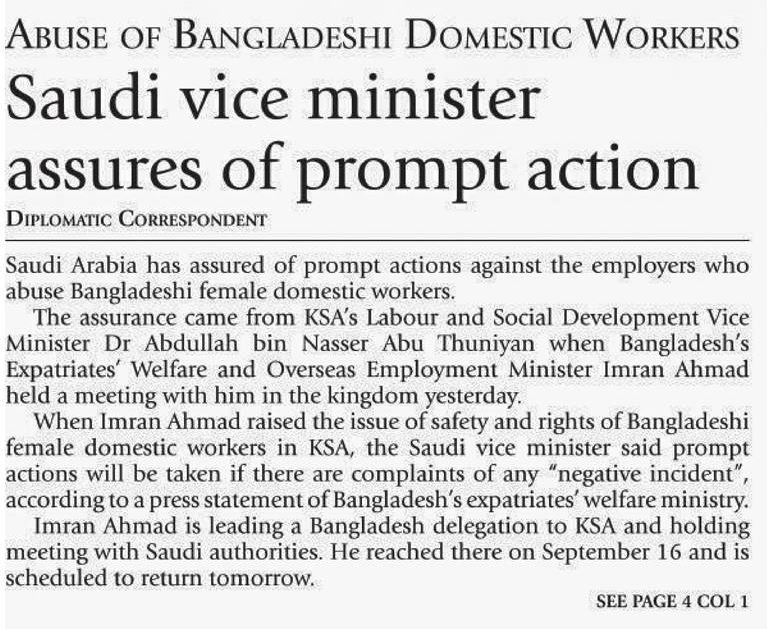 ABUSE OF BANGLADESHI DOMESTIC WORKERS

Saudi vice minister assures of prompt action

DIPLOMATIC CORRESPONDENT

Saudi Arabia has assured of prompt actions against the employers who abuse Bangladeshi female domestic workers.

The assurance came from KSA's Labour and Social Development Vice Minister Dr Abdullah bin Nasser Abu Thuniyan when Bangladesh's Expatriates' Welfare and Overseas Employment Minister Imran Ahmad held a meeting with him in the kingdom yesterday.

When Imran Ahmad raised the issue of safety and rights of Bangladeshi female domestic workers in KSA, the Saudi vice minister said prompt actions will be taken if there are complaints of any "negative incident", according to a press statement of Bangladesh's expatriates' welfare ministry.

Imran Ahmad is leading a Bangladesh delegation to KSA and holding meeting with Saudi authorities. He reached there on September 16 and is scheduled to return tomorrow.

SEE PAGE 4 COL 1